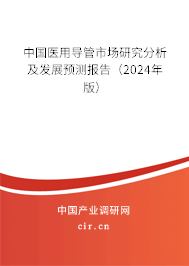 中国医用导管市场研究分析及发展预测报告（2024年版）

中国产业调研网

cir.cn